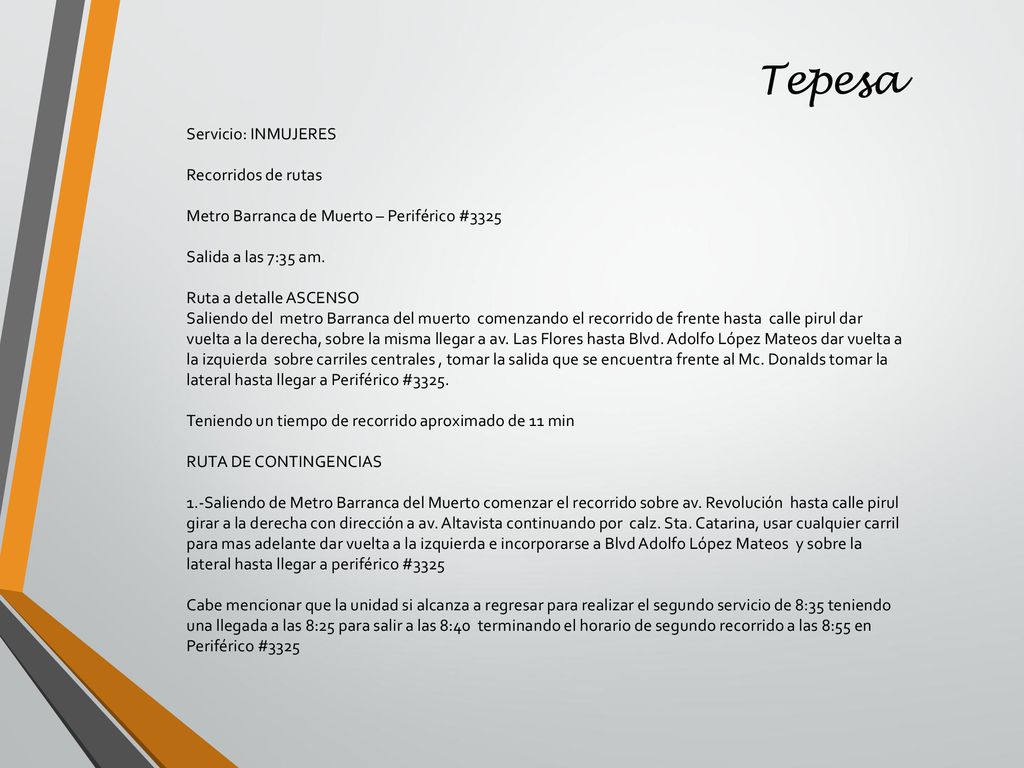 Tepesa

Servicio: INMUJERES

Recorridos de rutas

Metro Barranca de Muerto – Periférico #3325

Salida a las 7:35 am.

Ruta a detalle ASCENSO
Saliendo del metro Barranca del muerto comenzando el recorrido de frente hasta calle pirul dar vuelta a la derecha, sobre la misma llegar a av. Las Flores hasta Blvd. Adolfo López Mateos dar vuelta a la izquierda sobre carriles centrales , tomar la salida que se encuentra frente al Mc. Donalds tomar la lateral hasta llegar a Periférico #3325.

Teniendo un tiempo de recorrido aproximado de 11 min

RUTA DE CONTINGENCIAS

1.-Saliendo de Metro Barranca del Muerto comenzar el recorrido sobre av. Revolución hasta calle pirul girar a la derecha con dirección a av. Altavista continuando por calz. Sta. Catarina, usar cualquier carril para mas adelante dar vuelta a la izquierda e incorporarse a Blvd Adolfo López Mateos y sobre la lateral hasta llegar a periférico #3325

Cabe mencionar que la unidad si alcanza a regresar para realizar el segundo servicio de 8:35 teniendo una llegada a las 8:25 para salir a las 8:40 terminando el horario de segundo recorrido a las 8:55 en Periférico #3325